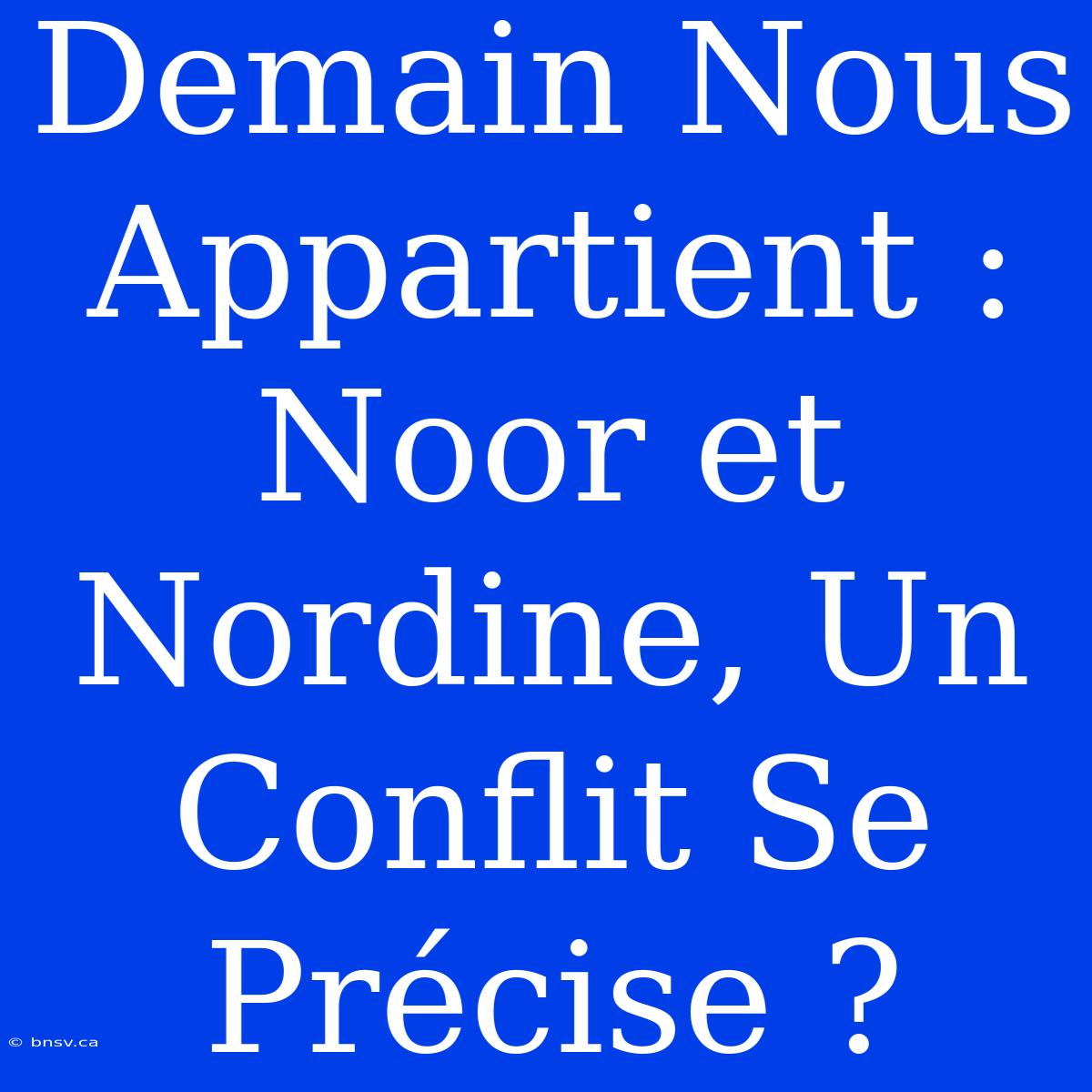 Demain Nous Appartient : Noor et Nordine, Un Conflit Se Précise ?

© bnsv.ca